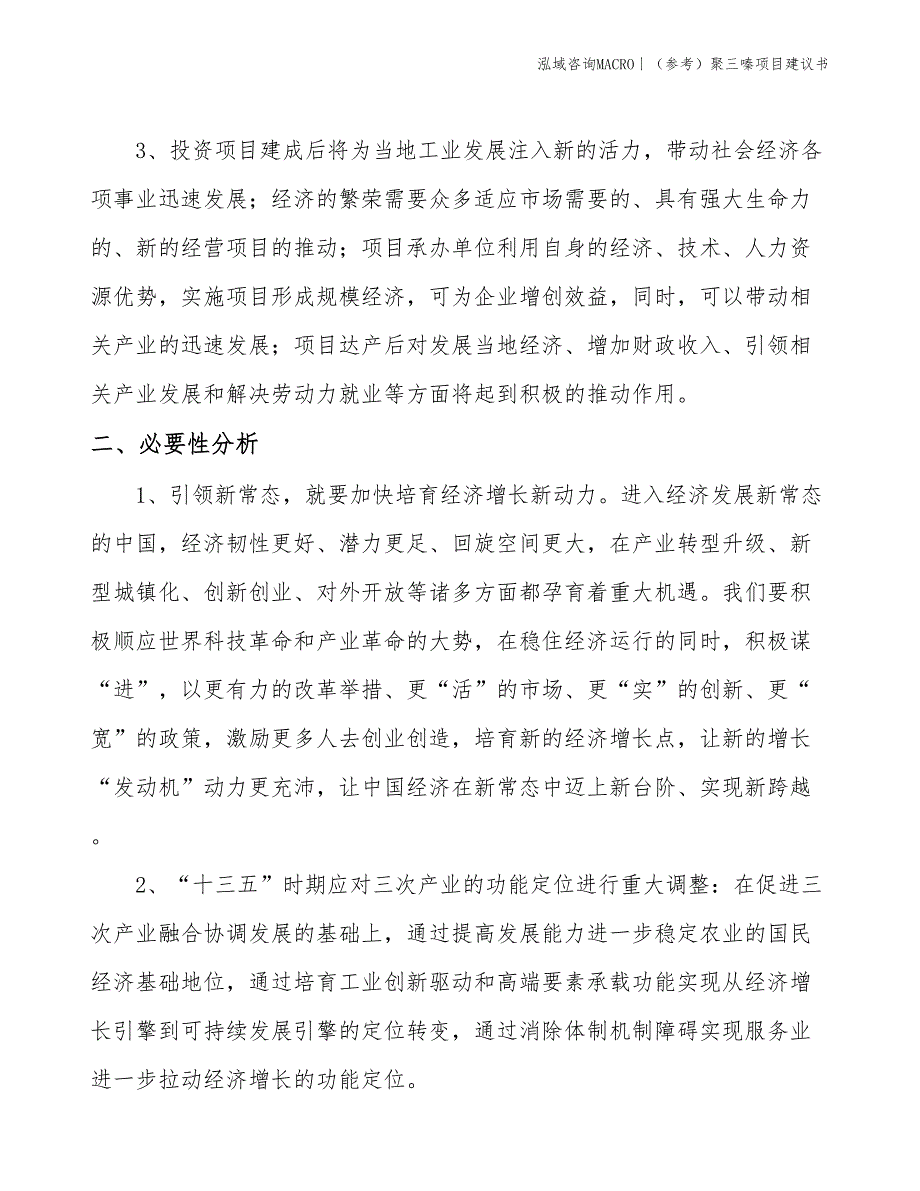 泓域咨询MACRO丨（参考）聚三嗪项目建议书

3、投资项目建成后将为当地工业发展注入新的活力，带动社会经济各项事业迅速发展；经济的繁荣需要众多适应市场需要的、具有强大生命力的、新的经营项目的推动；项目承办单位利用自身的经济、技术、人力资源优势，实施项目形成规模经济，可为企业增创效益，同时，可以带动相关产业的迅速发展；项目达产后对发展当地经济、增加财政收入、引领相关产业发展和解决劳动力就业等方面将起到积极的推动作用。

二、必要性分析

1、引领新常态，就要加快培育经济增长新动力。进入经济发展新常态的中国，经济韧性更好、潜力更足、回旋空间更大，在产业转型升级、新型城镇化、创新创业、对外开放等诸多方面都孕育着重大机遇。我们要积极顺应世界科技革命和产业革命的大势，在稳住经济运行的同时，积极谋“进”，以更有力的改革举措、更“活”的市场、更“实”的创新、更“宽”的政策，激励更多人去创业创造，培育新的经济增长点，让新的增长“发动机”动力更充沛，让中国经济在新常态中迈上新台阶、实现新跨越。

2、“十三五”时期应对三次产业的功能定位进行重大调整：在促进三次产业融合协调发展的基础上，通过提高发展能力进一步稳定农业的国民经济基础地位，通过培育工业创新驱动和高端要素承载功能实现从经济增长引擎到可持续发展引擎的定位转变，通过消除体制机制障碍实现服务业进一步拉动经济增长的功能定位。